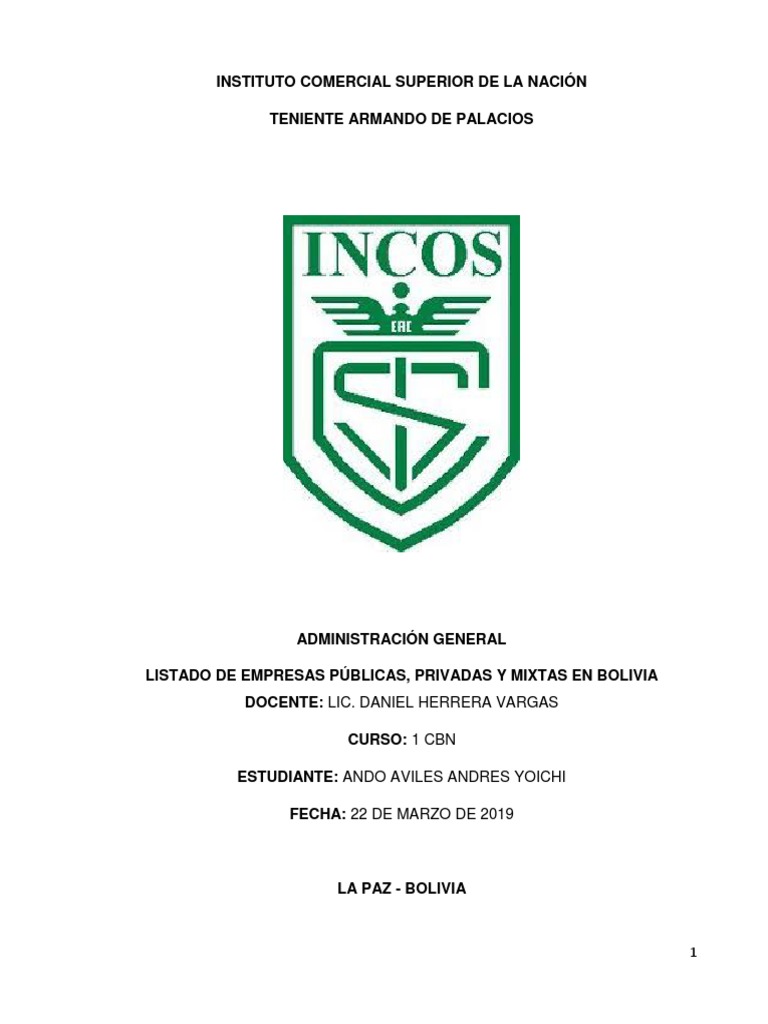 INSTITUTO COMERCIAL SUPERIOR DE LA NACIÓN

TENIENTE ARMANDO DE PALACIOS

INCOS

EAC

ADMINISTRACIÓN GENERAL

LISTADO DE EMPRESAS PÚBLICAS, PRIVADAS Y MIXTAS EN BOLIVIA

DOCENTE: LIC. DANIEL HERRERA VARGAS

CURSO: 1 CBN

ESTUDIANTE: ANDO AVILES ANDRES YOICHI

FECHA: 22 DE MARZO DE 2019

LA PAZ - BOLIVIA

1